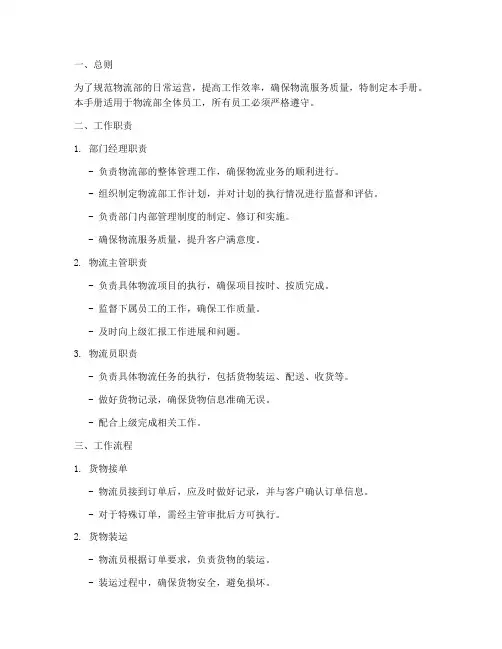 一、总则

为了规范物流部的日常运营，提高工作效率，确保物流服务质量，特制定本手册。本手册适用于物流部全体员工，所有员工必须严格遵守。

二、工作职责

1. 部门经理职责

- 负责物流部的整体管理工作，确保物流业务的顺利进行。

- 组织制定物流部工作计划，并对计划的执行情况进行监督和评估。

- 负责部门内部管理制度的制定、修订和实施。

- 确保物流服务质量，提升客户满意度。

2. 物流主管职责

- 负责具体物流项目的执行，确保项目按时、按质完成。

- 监督下属员工的工作，确保工作质量。

- 及时向上级汇报工作进展和问题。

3. 物流员职责

- 负责具体物流任务的执行，包括货物装运、配送、收货等。

- 做好货物记录，确保货物信息准确无误。

- 配合上级完成相关工作。

三、工作流程

1. 货物接单

- 物流员接到订单后，应及时做好记录，并与客户确认订单信息。

- 对于特殊订单，需经主管审批后方可执行。

2. 货物装运

- 物流员根据订单要求，负责货物的装运。

- 装运过程中，确保货物安全，避免损坏。